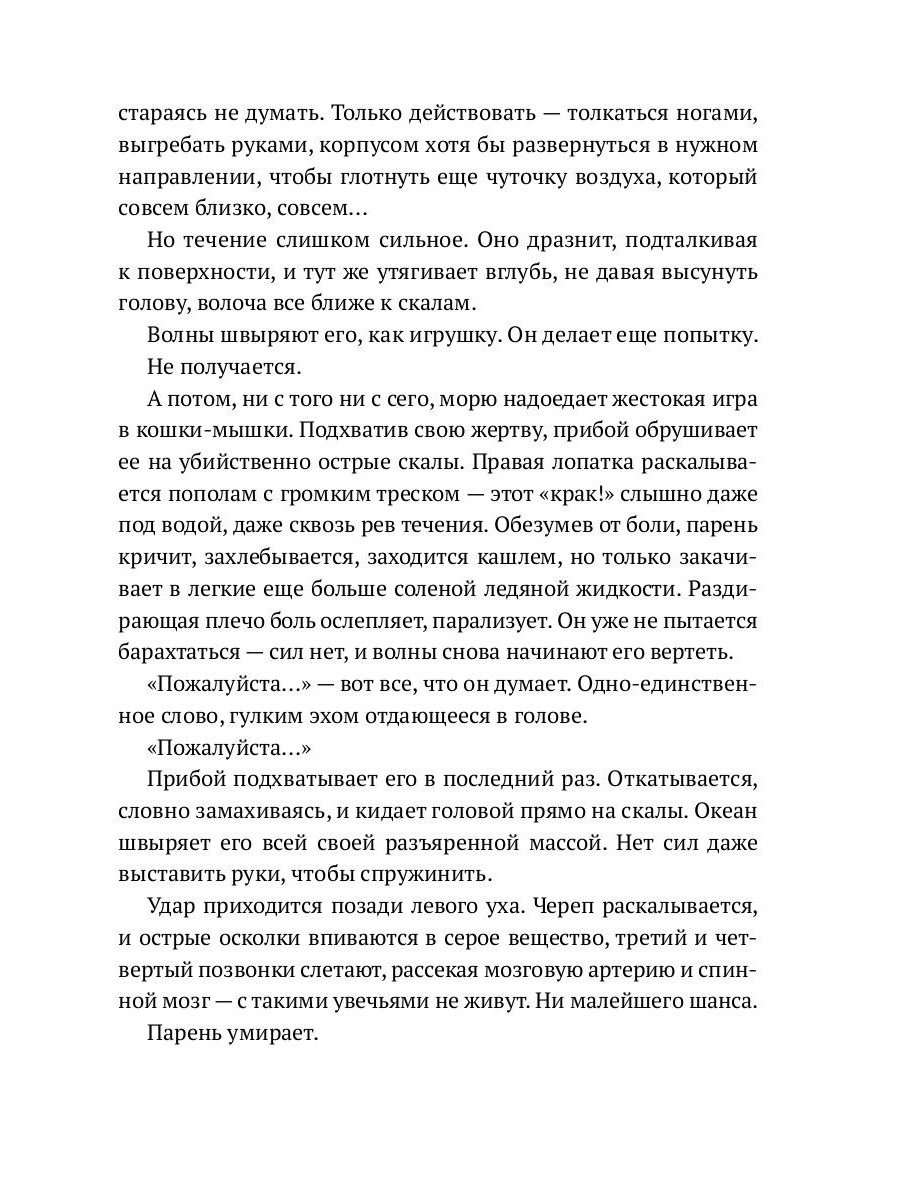 стараясь не думать. Только действовать — толкаться ногами, выгребать руками, корпусом хотя бы развернуться в нужном направлении, чтобы глотнуть еще чуточку воздуха, который совсем близко, совсем…

Но течение слишком сильное. Оно дразнит, подталкивая к поверхности, и тут же утягивает вглубь, не давая высунуть голову, волоча все ближе к скалам.

Волны швыряют его, как игрушку. Он делает еще попытку.

Не получается.

А потом, ни с того ни с сего, морю надоедает жестокая игра в кошки-мышки. Подхватив свою жертву, прибой обрушивает ее на убийственно острые скалы. Правая лопатка раскалывается пополам с громким треском — этот «крак!» слышно даже под водой, даже сквозь рев течения. Обезумев от боли, парень кричит, захлебывается, заходится кашлем, но только закачивает в легкие еще больше соленой ледяной жидкости. Раздирающая плечо боль ослепляет, парализует. Он уже не пытается барахтаться — сил нет, и волны снова начинают его вертеть.

«Пожалуйста…» — вот все, что он думает. Одно-единственное слово, гулким эхом отдающееся в голове.

«Пожалуйста…»

Прибой подхватывает его в последний раз. Откатывается, словно замахиваясь, и кидает головой прямо на скалы. Океан швыряет его всей своей разъяренной массой. Нет сил даже выставить руки, чтобы спружинить.

Удар приходится позади левого уха. Череп раскалывается, и острые осколки впиваются в серое вещество, третий и четвертый позвонки слетают, рассекая мозговую артерию и спинной мозг — с такими увечьями не живут. Ни малейшего шанса.

Парень умирает.